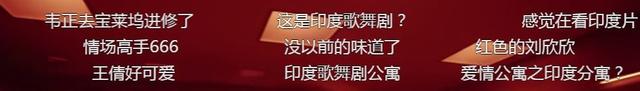 韦正去宝莱坞进修了
这是印度歌舞剧？
感觉在看印度片
情场高手666
没以前的味道了
红色的刘欣欣
王倩好可爱
印度歌舞剧公寓
爱情公寓之印度分寓？